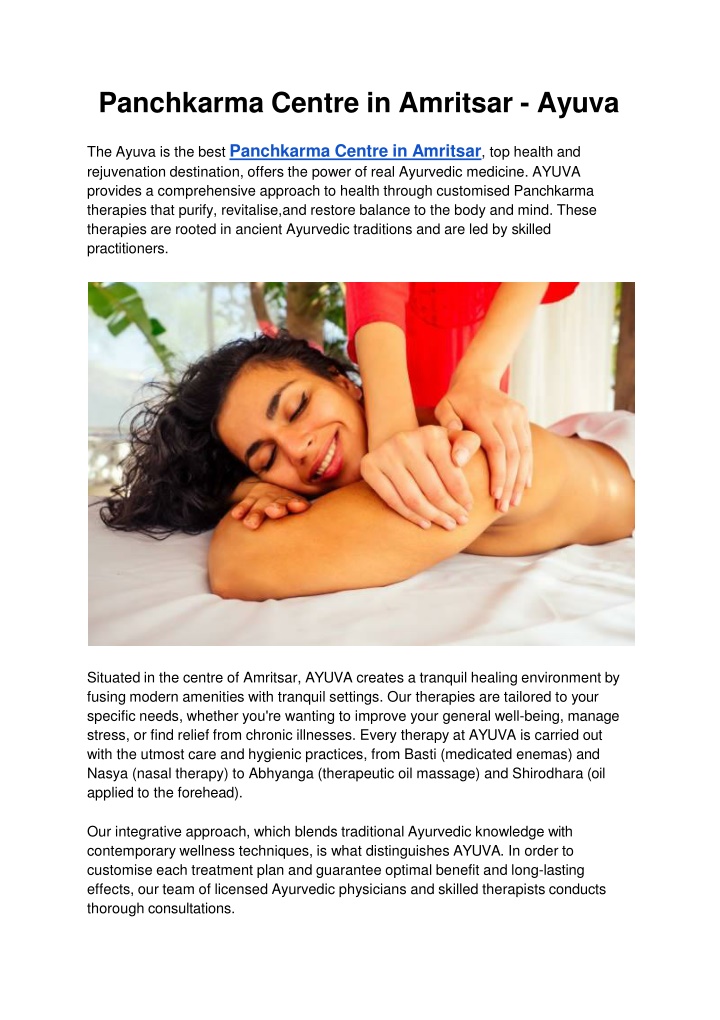 Panchkarma Centre in Amritsar - Ayuva

The Ayuva is the best Panchkarma Centre in Amritsar, top health and rejuvenation destination, offers the power of real Ayurvedic medicine. AYUVA provides a comprehensive approach to health through customised Panchkarma therapies that purify, revitalise,and restore balance to the body and mind. These therapies are rooted in ancient Ayurvedic traditions and are led by skilled practitioners.

Situated in the centre of Amritsar, AYUVA creates a tranquil healing environment by fusing modern amenities with tranquil settings. Our therapies are tailored to your specific needs, whether you're wanting to improve your general well-being, manage stress, or find relief from chronic illnesses. Every therapy at AYUVA is carried out with the utmost care and hygienic practices, from Basti (medicated enemas) and Nasya (nasal therapy) to Abhyanga (therapeutic oil massage) and Shirodhara (oil applied to the forehead).

Our integrative approach, which blends traditional Ayurvedic knowledge with contemporary wellness techniques, is what distinguishes AYUVA. In order to customise each treatment plan and guarantee optimal benefit and long-lasting effects, our team of licensed Ayurvedic physicians and skilled therapists conducts thorough consultations.